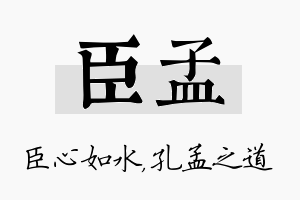 臣孟

臣心如水,孔孟之道